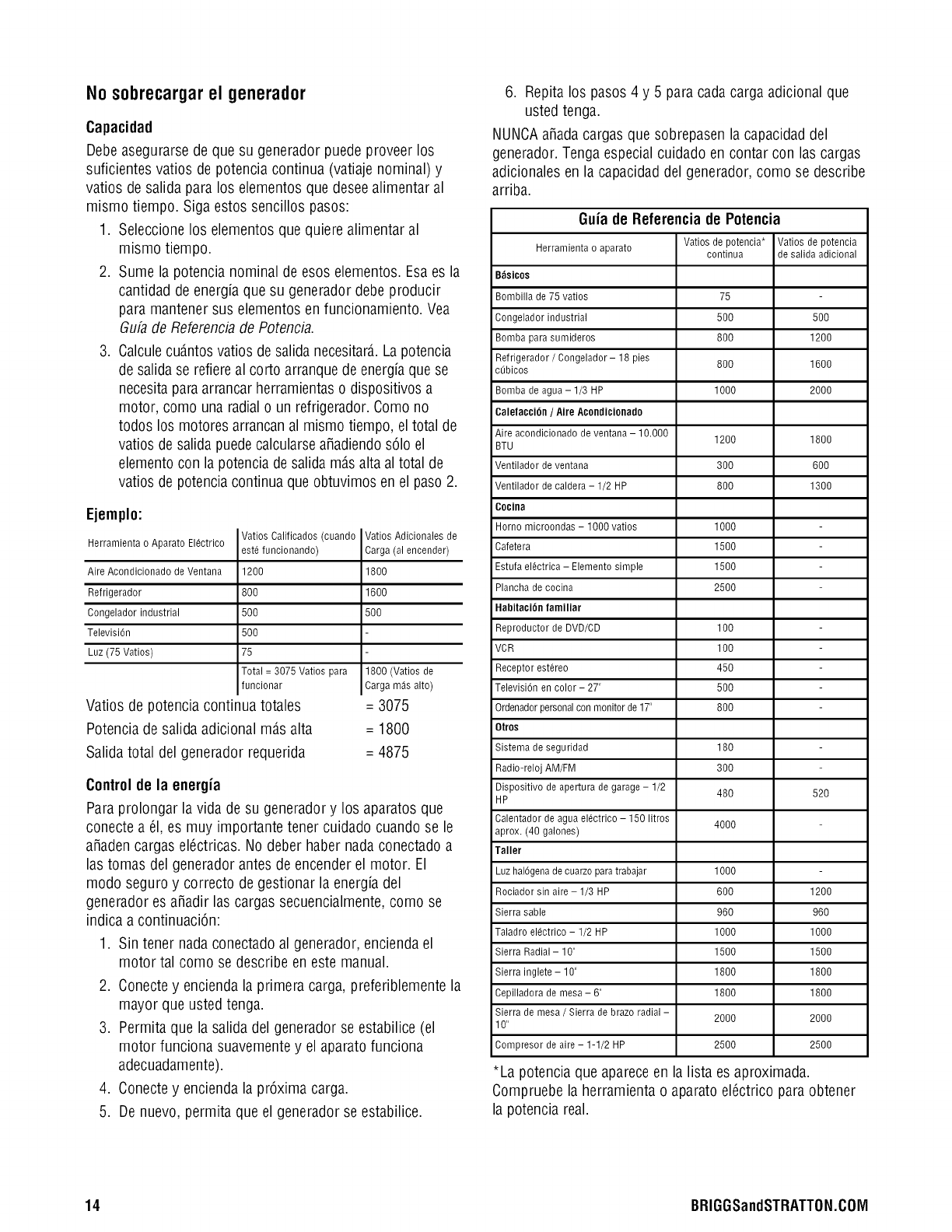 No sobrecargar el generador

Capacidad

Debe asegurarse de que su generador puede proveer los suficientes vatios de potencia continua (vatiaje nominal) y vatios de salida para los elementos que desee alimentar al mismo tiempo. Siga estos sencillos pasos:

1. Seleccione los elementos que quiere alimentar al mismo tiempo.
2. Sume la potencia nominal de esos elementos. Esa es la cantidad de energía que su generador debe producir para mantener sus elementos en funcionamiento. Vea Guía de Referencia de Potencia.
3. Calcule cuántos vatios de salida necesitará. La potencia de salida se refiere al corto arranque de energía que se necesita para arrancar herramientas o dispositivos a motor, como una radial o un refrigerador. Como no todos los motores arrancan al mismo tiempo, el total de vatios de salida puede calcularse añadiendo sólo el elemento con la potencia de salida más alta al total de vatios de potencia continua que obtuvimos en el paso 2.

Ejemplo:

| Herramienta o Aparato Eléctrico | Vatios Calificados (cuando esté funcionando) | Vatios Adicionales de Carga (al encender) |
|---|---|---|
| Aire Acondicionado de Ventana | 1200 | 1800 |
| Refrigerador | 800 | 1600 |
| Congelador industrial | 500 | 500 |
| Televisión | 500 | - |
| Luz (75 Vatios) | 75 | - |
| | Total = 3075 Vatios para funcionar | 1800 (Vatios de Carga más alto) |

Vatios de potencia continua totales = 3075
Potencia de salida adicional más alta = 1800
Salida total del generador requerida = 4875

Control de la energía

Para prolongar la vida de su generador y los aparatos que conecte a él, es muy importante tener cuidado cuando se le añaden cargas eléctricas. No deber haber nada conectado a las tomas del generador antes de encender el motor. El modo seguro y correcto de gestionar la energía del generador es añadir las cargas secuencialmente, como se indica a continuación:

1. Sin tener nada conectado al generador, encienda el motor tal como se describe en este manual.
2. Conecte y encienda la primera carga, preferiblemente la mayor que usted tenga.
3. Permita que la salida del generador se estabilice (el motor funciona suavemente y el aparato funciona adecuadamente).
4. Conecte y encienda la próxima carga.
5. De nuevo, permita que el generador se estabilice.
6. Repita los pasos 4 y 5 para cada carga adicional que usted tenga.

NUNCA añada cargas que sobrepasen la capacidad del generador. Tenga especial cuidado en contar con las cargas adicionales en la capacidad del generador, como se describe arriba.

Guía de Referencia de Potencia

| Herramienta o aparato | Vatios de potencia* continua | Vatios de potencia de salida adicional |
|---|---|---|
| Básicos | | |
| Bombilla de 75 vatios | 75 | - |
| Congelador industrial | 500 | 500 |
| Bomba para sumideros | 800 | 1200 |
| Refrigerador / Congelador – 18 pies cúbicos | 800 | 1600 |
| Bomba de agua – 1/3 HP | 1000 | 2000 |
| Calefacción / Aire Acondicionado | | |
| Aire acondicionado de ventana – 10.000 BTU | 1200 | 1800 |
| Ventilador de ventana | 300 | 600 |
| Ventilador de caldera – 1/2 HP | 800 | 1300 |
| Cocina | | |
| Horno microondas – 1000 vatios | 1000 | - |
| Cafetera | 1500 | - |
| Estufa eléctrica – Elemento simple | 1500 | - |
| Plancha de cocina | 2500 | - |
| Habitación familiar | | |
| Reproductor de DVD/CD | 100 | - |
| VCR | 100 | - |
| Receptor estéreo | 450 | - |
| Televisión en color – 27" | 500 | - |
| Ordenador personal con monitor de 17" | 800 | - |
| Otros | | |
| Sistema de seguridad | 180 | - |
| Radio-reloj AM/FM | 300 | - |
| Dispositivo de apertura de garage – 1/2 HP | 480 | 520 |
| Calentador de agua eléctrico – 150 litros aprox. (40 galones) | 4000 | - |
| Taller | | |
| Luz halógena de cuarzo para trabajar | 1000 | - |
| Rociador sin aire – 1/3 HP | 600 | 1200 |
| Sierra sable | 960 | 960 |
| Taladro eléctrico – 1/2 HP | 1000 | 1000 |
| Sierra Radial – 10" | 1500 | 1500 |
| Sierra inglete – 10" | 1800 | 1800 |
| Cepilladora de mesa – 6" | 1800 | 1800 |
| Sierra de mesa / Sierra de brazo radial – 10" | 2000 | 2000 |
| Compresor de aire – 1-1/2 HP | 2500 | 2500 |

*La potencia que aparece en la lista es aproximada. Compruebe la herramienta o aparato eléctrico para obtener la potencia real.

14 BRIGGSandSTRATTON.COM